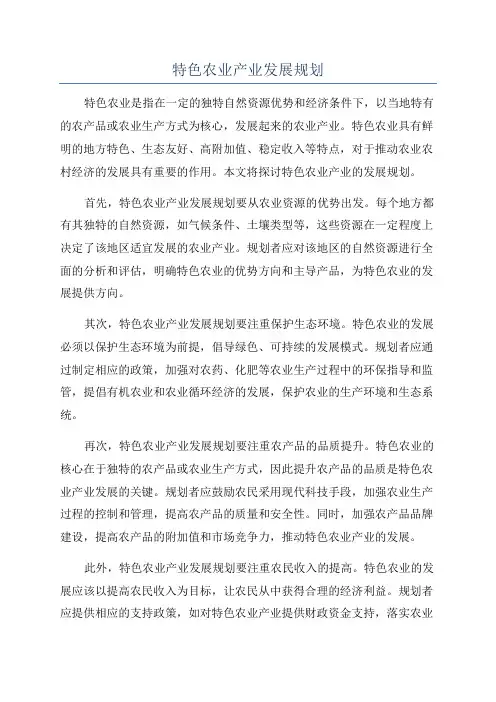 特色农业产业发展规划

特色农业是指在一定的独特自然资源优势和经济条件下，以当地特有的农产品或农业生产方式为核心，发展起来的农业产业。特色农业具有鲜明的地方特色、生态友好、高附加值、稳定收入等特点，对于推动农业农村经济的发展具有重要的作用。本文将探讨特色农业产业的发展规划。

首先，特色农业产业发展规划要从农业资源的优势出发。每个地方都有其独特的自然资源，如气候条件、土壤类型等，这些资源在一定程度上决定了该地区适宜发展的农业产业。规划者应对该地区的自然资源进行全面的分析和评估，明确特色农业的优势方向和主导产品，为特色农业的发展提供方向。

其次，特色农业产业发展规划要注重保护生态环境。特色农业的发展必须以保护生态环境为前提，倡导绿色、可持续的发展模式。规划者应通过制定相应的政策，加强对农药、化肥等农业生产过程中的环保指导和监管，提倡有机农业和农业循环经济的发展，保护农业的生产环境和生态系统。

再次，特色农业产业发展规划要注重农产品的品质提升。特色农业的核心在于独特的农产品或农业生产方式，因此提升农产品的品质是特色农业产业发展的关键。规划者应鼓励农民采用现代科技手段，加强农业生产过程的控制和管理，提高农产品的质量和安全性。同时，加强农产品品牌建设，提高农产品的附加值和市场竞争力，推动特色农业产业的发展。

此外，特色农业产业发展规划要注重农民收入的提高。特色农业的发展应该以提高农民收入为目标，让农民从中获得合理的经济利益。规划者应提供相应的支持政策，如对特色农业产业提供财政资金支持，落实农业